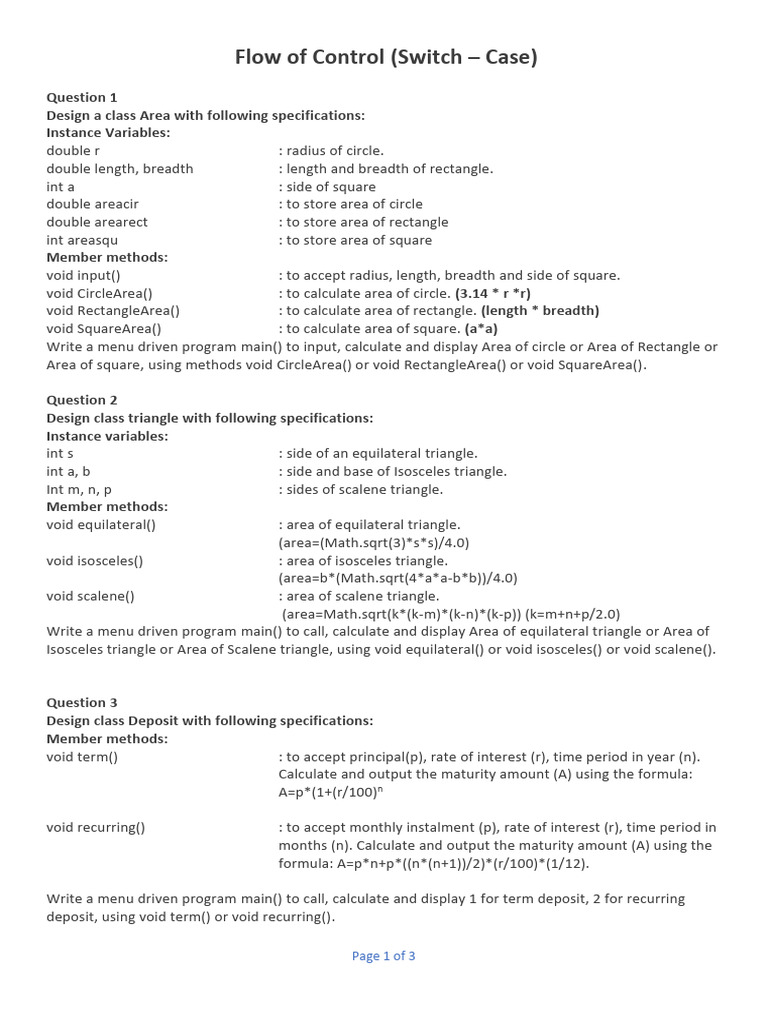 Flow of Control (Switch – Case)

Question 1
Design a class Area with following specifications:
Instance Variables:
double r : radius of circle.
double length, breadth : length and breadth of rectangle.
int a : side of square
double areacir : to store area of circle
double arearect : to store area of rectangle
int areasqu : to store area of square
Member methods:
void input() : to accept radius, length, breadth and side of square.
void CircleArea() : to calculate area of circle. (3.14 * r *r)
void RectangleArea() : to calculate area of rectangle. (length * breadth)
void SquareArea() : to calculate area of square. (a*a)
Write a menu driven program main() to input, calculate and display Area of circle or Area of Rectangle or Area of square, using methods void CircleArea() or void RectangleArea() or void SquareArea().

Question 2
Design class triangle with following specifications:
Instance variables:
int s : side of an equilateral triangle.
int a, b : side and base of Isosceles triangle.
Int m, n, p : sides of scalene triangle.
Member methods:
void equilateral() : area of equilateral triangle.
(area=(Math.sqrt(3)*s*s)/4.0)
void isosceles() : area of isosceles triangle.
(area=b*(Math.sqrt(4*a*a-b*b))/4.0)
void scalene() : area of scalene triangle.
(area=Math.sqrt(k*(k-m)*(k-n)*(k-p)) (k=m+n+p/2.0)
Write a menu driven program main() to call, calculate and display Area of equilateral triangle or Area of Isosceles triangle or Area of Scalene triangle, using void equilateral() or void isosceles() or void scalene().

Question 3
Design class Deposit with following specifications:
Member methods:
void term() : to accept principal(p), rate of interest (r), time period in year (n). Calculate and output the maturity amount (A) using the formula: A=p*(1+(r/100)$^n$

void recurring() : to accept monthly instalment (p), rate of interest (r), time period in months (n). Calculate and output the maturity amount (A) using the formula: A=p*n+p*((n*(n+1))/2)*(r/100)*(1/12).

Write a menu driven program main() to call, calculate and display 1 for term deposit, 2 for recurring deposit, using void term() or void recurring().

Page 1 of 3